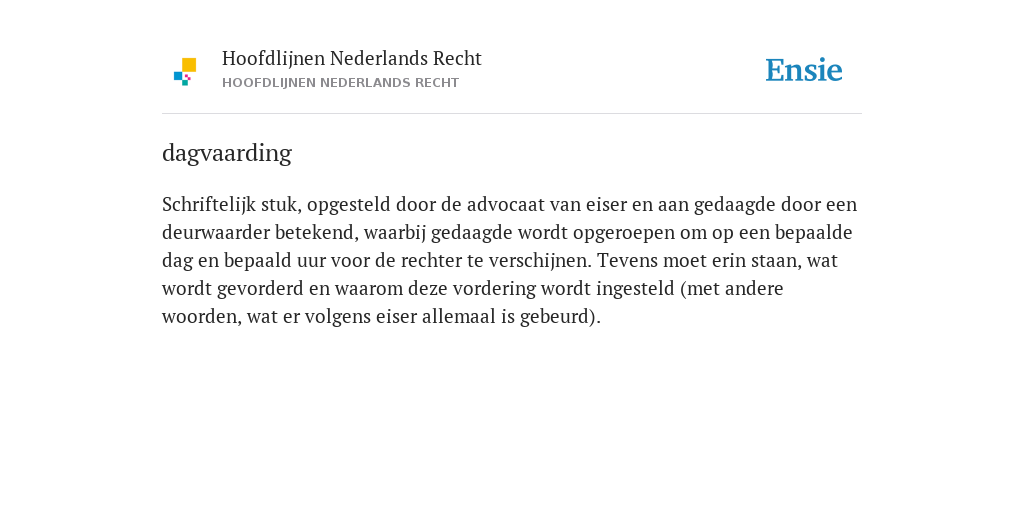 Hoofdlijnen Nederlands Recht
HOOFDLIJNEN NEDERLANDS RECHT

Ensie

dagvaarding

Schriftelijk stuk, opgesteld door de advocaat van eiser en aan gedaagde door een deurwaarder betekend, waarbij gedaagde wordt opgeroepen om op een bepaalde dag en bepaald uur voor de rechter te verschijnen. Tevens moet erin staan, wat wordt gevorderd en waarom deze vordering wordt ingesteld (met andere woorden, wat er volgens eiser allemaal is gebeurd).